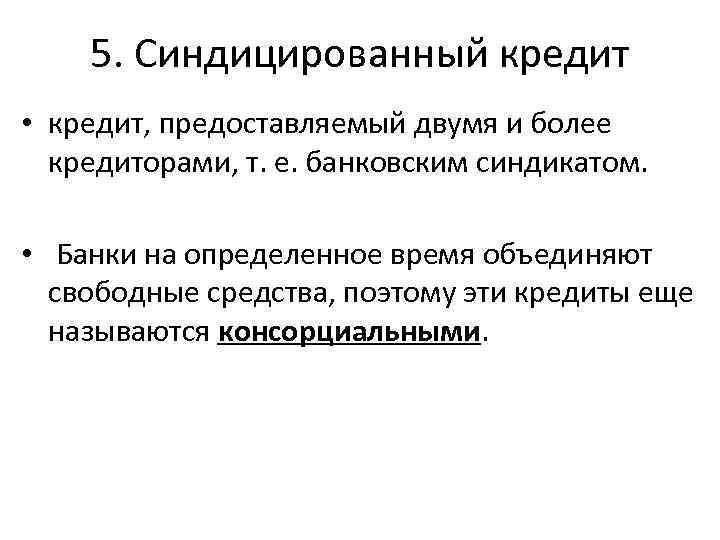 5. Синдицированный кредит

• кредит, предоставляемый двумя и более кредиторами, т. е. банковским синдикатом.

• Банки на определенное время объединяют свободные средства, поэтому эти кредиты еще называются консорциальными.